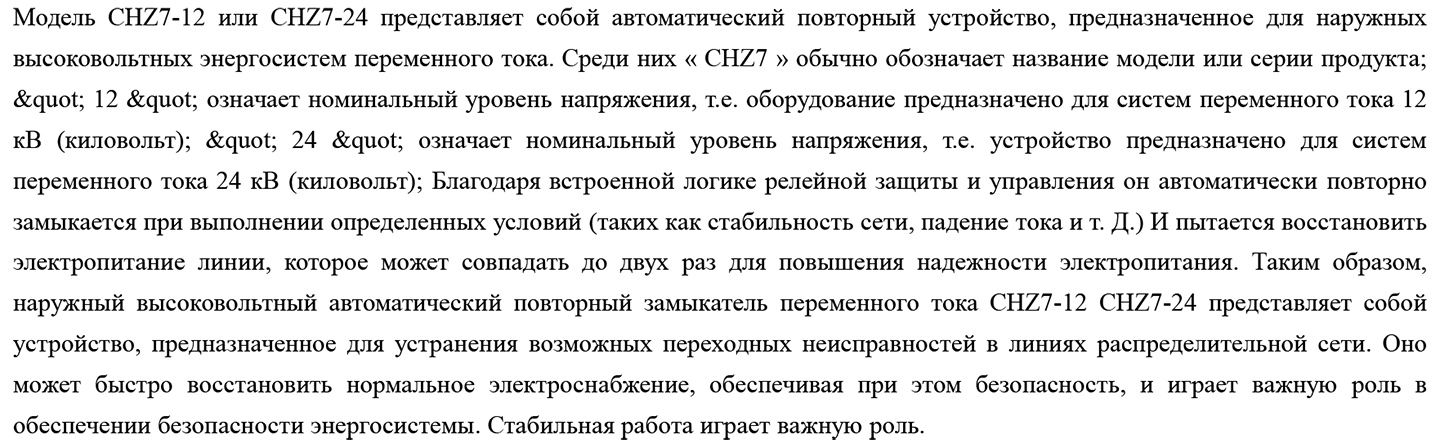 Модель CHZ7-12 или CHZ7-24 представляет собой автоматический повторный устройство, предназначенное для наружных высоковольтных энергосистем переменного тока. Среди них « CHZ7 » обычно обозначает название модели или серии продукта; &quot; 12 &quot; означает номинальный уровень напряжения, т.е. оборудование предназначено для систем переменного тока 12 кВ (киловольт); &quot; 24 &quot; означает номинальный уровень напряжения, т.е. устройство предназначено для систем переменного тока 24 кВ (киловольт); Благодаря встроенной логике релейной защиты и управления он автоматически повторно замыкается при выполнении определенных условий (таких как стабильность сети, падение тока и т. Д.) И пытается восстановить электропитание линии, которое может совпадать до двух раз для повышения надежности электропитания. Таким образом, наружный высоковольтный автоматический повторный замыкатель переменного тока CHZ7-12 CHZ7-24 представляет собой устройство, предназначенное для устранения возможных переходных неисправностей в линиях распределительной сети. Оно может быстро восстановить нормальное электроснабжение, обеспечивая при этом безопасность, и играет важную роль в обеспечении безопасности энергосистемы. Стабильная работа играет важную роль.